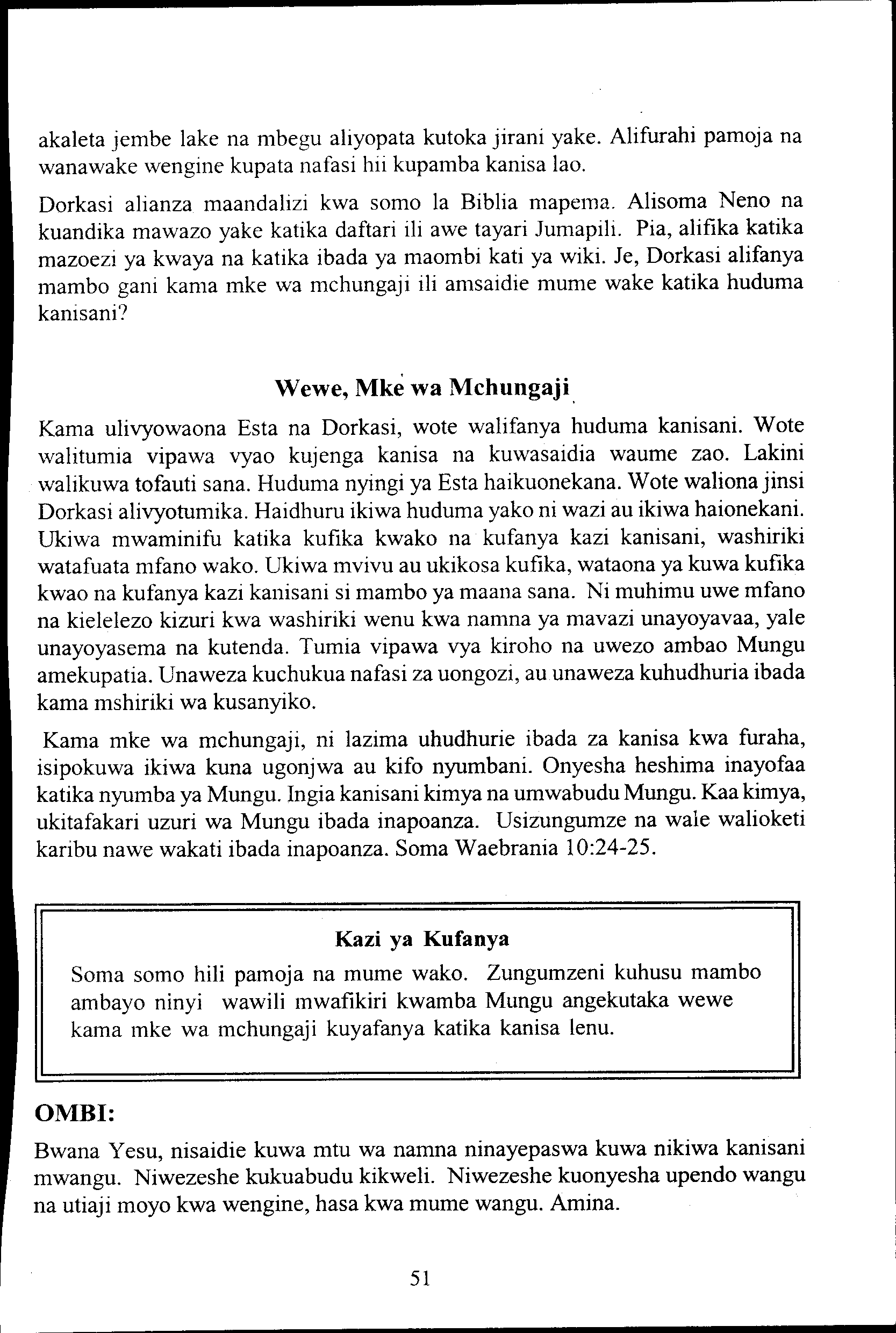 akaleta jembe lake na mbegu aliyopata kutoka jirani yake. Alifurahi pamoja na wanawake wengine kupata nafasi hii kupamba kanisa lao.

Dorkasi alianza maandalizi kwa somo la Biblia mapema. Alisoma Neno na kuandika mawazo yake katika daftari ili awe tayari Jumapili. Pia, alifika katika mazoezi ya kwaya na katika ibada ya maombi kati ya wiki. Je, Dorkasi alifanya mambo gani kama mke wa mchungaji ili amsaidie mume wake katika huduma kanisani?

Wewe, Mke wa Mchungaji

Kama ulivyowaona Esta na Dorkasi, wote walifanya huduma kanisani. Wote walitumia vipawa vyao kujenga kanisa na kuwasaidia waume zao. Lakini walikuwa tofauti sana. Huduma nyingi ya Esta haikuonekana. Wote waliona jinsi Dorkasi alivyotumika. Haidhuru ikiwa huduma yako ni wazi au ikiwa haionekani. Ukiwa mwaminifu katika kufika kwako na kufanya kazi kanisani, washiriki watafuata mfano wako. Ukiwa mvivu au ukikosa kufika, wataona ya kuwa kufika kwao na kufanya kazi kanisani si mambo ya maana sana. Ni muhimu uwe mfano na kielelezo kizuri kwa washiriki wenu kwa namna ya mavazi unayoyavaa, yale unayoyasema na kutenda. Tumia vipawa vya kiroho na uwezo ambao Mungu amekupatia. Unaweza kuchukua nafasi za uongozi, au unaweza kuhudhuria ibada kama mshiriki wa kusanyiko.

Kama mke wa mchungaji, ni lazima uhudhurie ibada za kanisa kwa furaha, isipokuwa ikiwa kuna ugonjwa au kifo nyumbani. Onyesha heshima inayofaa katika nyumba ya Mungu. Ingia kanisani kimya na umwabudu Mungu. Kaa kimya, ukitafakari uzuri wa Mungu ibada inapoanza. Usizungumze na wale walioketi karibu nawe wakati ibada inapoanza. Soma Waebrania 10:24-25.

Kazi ya Kufanya

Soma somo hili pamoja na mume wako. Zungumzeni kuhusu mambo ambayo ninyi wawili mwafikiri kwamba Mungu angekutaka wewe kama mke wa mchungaji kuyafanya katika kanisa lenu.

OMBI:

Bwana Yesu, nisaidie kuwa mtu wa namna ninayepaswa kuwa nikiwa kanisani mwangu. Niwezeshe kukuabudu kikweli. Niwezeshe kuonyesha upendo wangu na utiaji moyo kwa wengine, hasa kwa mume wangu. Amina.

51